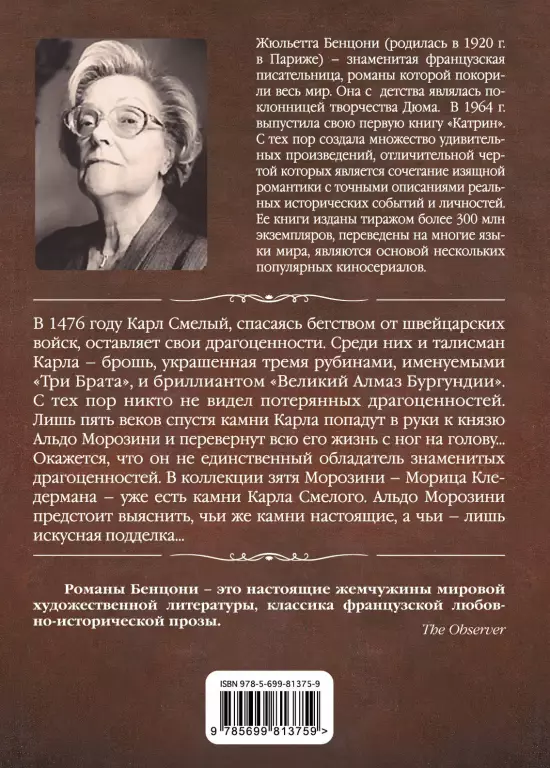 Жюльетта Бенцони (родилась в 1920 г. в Париже) – знаменитая французская писательница, романы которой покорили весь мир. Она с детства являлась поклонницей творчества Дюма. В 1964 г. выпустила свою первую книгу «Катрин». С тех пор создала множество удивительных произведений, отличительной чертой которых является сочетание изящной романтики с точными описаниями реальных исторических событий и личностей. Ее книги изданы тиражом более 300 млн экземпляров, переведены на многие языки мира, являются основой нескольких популярных киносериалов.

В 1476 году Карл Смелый, спасаясь бегством от швейцарских войск, оставляет свои драгоценности. Среди них и талисман Карла – брошь, украшенная тремя рубинами, именуемыми «Три Брата», и бриллиантом «Великий Алмаз Бургундии». С тех пор никто не видел потерянных драгоценностей. Лишь пять веков спустя камни Карла попадут в руки к князю Альдо Морозини и перевернут всю его жизнь с ног на голову... Окажется, что он не единственный обладатель знаменитых драгоценностей. В коллекции зятя Морозини – Морица Кледермана – уже есть камни Карла Смелого. Альдо Морозини предстоит выяснить, чьи же камни настоящие, а чьи – лишь искусная подделка...

Романы Бенцони – это настоящие жемчужины мировой художественной литературы, классика французской любовно-исторической прозы.

The Observer

ISBN 978-5-699-81375-9

9 785699 813759 >